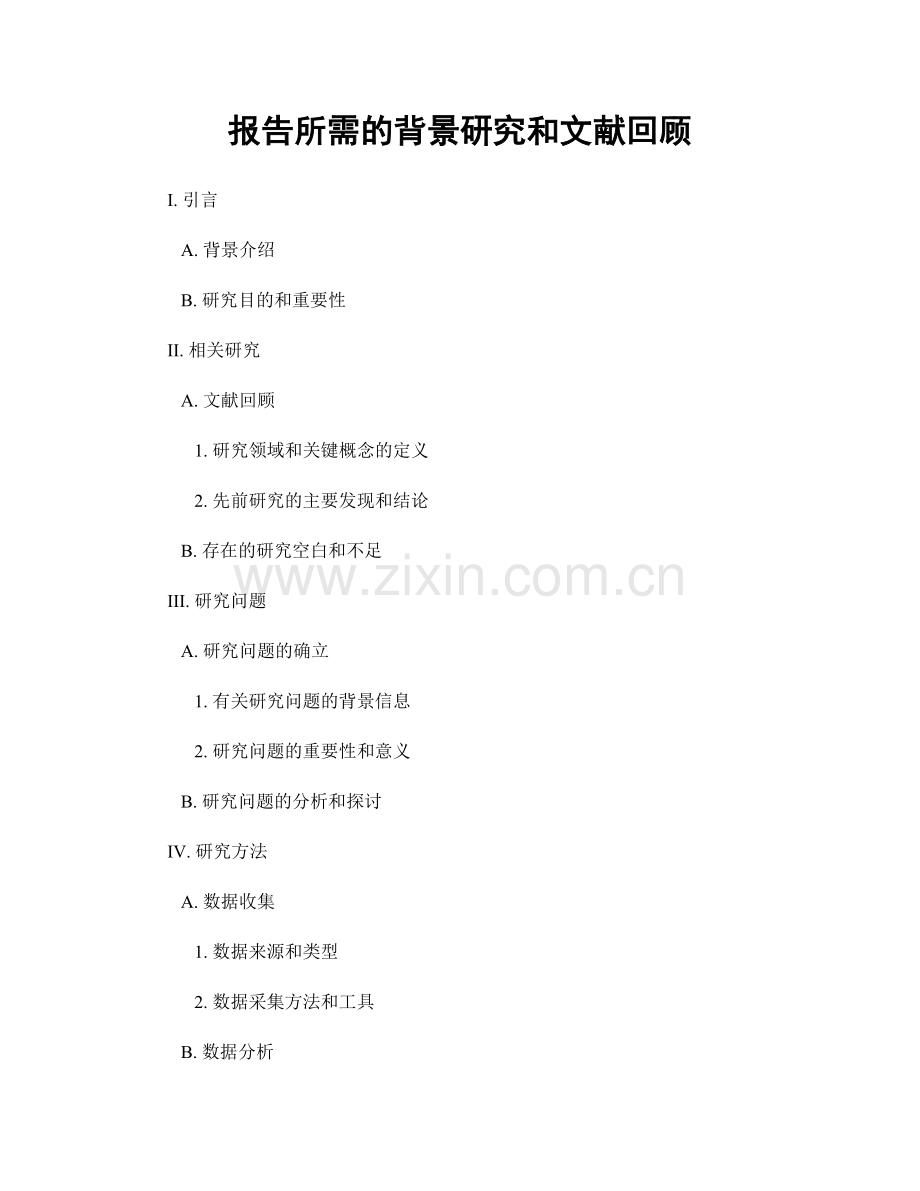 报告所需的背景研究和文献回顾

I. 引言

A. 背景介绍

B. 研究目的和重要性

II. 相关研究

A. 文献回顾

1. 研究领域和关键概念的定义

2. 先前研究的主要发现和结论

B. 存在的研究空白和不足

www.zixin.com.cn

III. 研究问题

A. 研究问题的确立

1. 有关研究问题的背景信息

2. 研究问题的重要性和意义

B. 研究问题的分析和探讨

IV. 研究方法

A. 数据收集

1. 数据来源和类型

2. 数据采集方法和工具

B. 数据分析